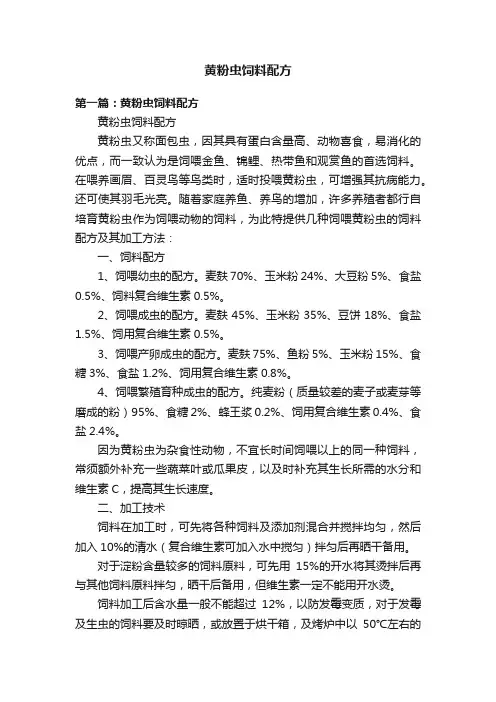 黄粉虫饲料配方

第一篇：黄粉虫饲料配方

黄粉虫饲料配方

黄粉虫又称面包虫，因其具有蛋白含量高、动物喜食，易消化的优点，而一致认为是饲喂金鱼、锦鲤、热带鱼和观赏鱼的首选饲料。在喂养画眉、百灵鸟等鸟类时，适时投喂黄粉虫，可增强其抗病能力。还可使其羽毛光亮。随着家庭养鱼、养鸟的增加，许多养殖者都行自培育黄粉虫作为饲喂动物的饲料，为此特提供几种饲喂黄粉虫的饲料配方及其加工方法：

一、饲料配方

1、饲喂幼虫的配方。麦麸 70%、玉米粉 24%、大豆粉 5%、食盐 0.5%、饲料复合维生素 0.5%。

2、饲喂成虫的配方。麦麸 45%、玉米粉 35%、豆饼 18%、食盐 1.5%、饲用复合维生素 0.5%。

3、饲喂产卵成虫的配方。麦麸 75%、鱼粉 5%、玉米粉 15%、食糖 3%、食盐 1.2%、饲用复合维生素 0.8%。

4、饲喂繁殖育种成虫的配方。纯麦粉（质量较差的麦子或麦芽等磨成的粉）95%、食糖 2%、蜂王浆 0.2%、饲用复合维生素 0.4%、食盐 2.4%。

因为黄粉虫为杂食性动物，不宜长时间饲喂以上的同一种饲料，常须额外补充一些蔬菜叶或瓜果皮，以及时补充其生长所需的水分和维生素 C，提高其生长速度。

二、加工技术

饲料在加工时，可先将各种饲料及添加剂混合并搅拌均匀，然后加入 10%的清水（复合维生素可加入水中搅匀）拌匀后再晒干备用。

对于淀粉含量较多的饲料原料，可先用 15%的开水将其烫拌后再与其他饲料原料拌匀，晒干后备用，但维生素一定不能用开水烫。

饲料加工后含水量一般不能超过 12%，以防发霉变质，对于发霉及生虫的饲料要及时晾晒，或放置于烘干箱，及烤炉中以 50°C左右的